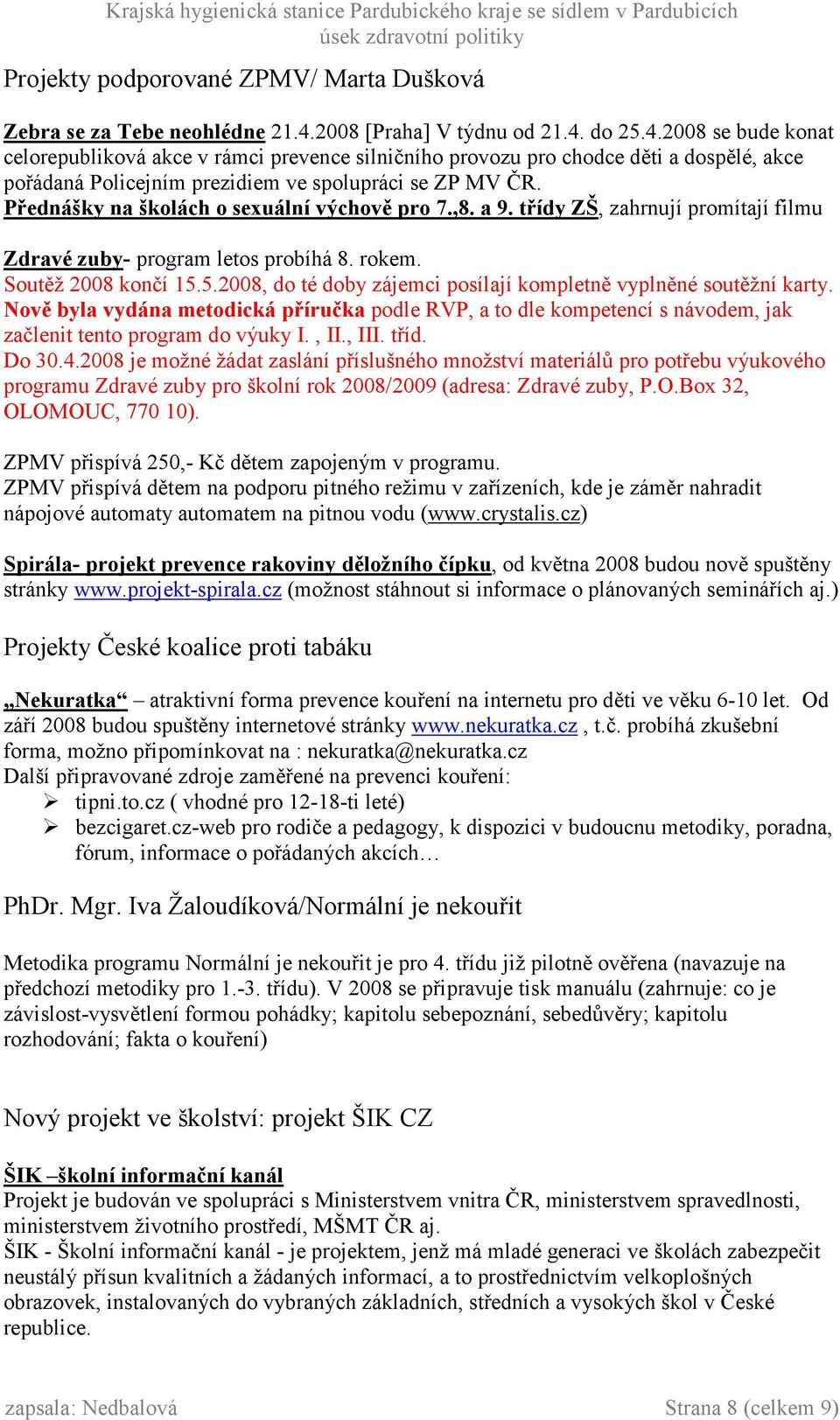 Krajská hygienická stanice Pardubického kraje se sídlem v Pardubicích
úsek zdravotní politiky

Projekty podporované ZPMV/ Marta Dušková

Zebra se za Tebe neohlédne 21.4.2008 [Praha] V týdnu od 21.4. do 25.4.2008 se bude konat celorepubliková akce v rámci prevence silničního provozu pro chodce děti a dospělé, akce pořádaná Policejním prezidiem ve spolupráci se ZP MV ČR.
Přednášky na školách o sexuální výchově pro 7.,8. a 9. třídy ZŠ, zahrnují promítají filmu

Zdravé zuby- program letos probíhá 8. rokem.
Soutěž 2008 končí 15.5.2008, do té doby zájemci posílají kompletně vyplněné soutěžní karty.
Nově byla vydána metodická příručka podle RVP, a to dle kompetencí s návodem, jak začlenit tento program do výuky I. , II., III. tříd.
Do 30.4.2008 je možné žádat zaslání příslušného množství materiálů pro potřebu výukového programu Zdravé zuby pro školní rok 2008/2009 (adresa: Zdravé zuby, P.O.Box 32, OLOMOUC, 770 10).

ZPMV přispívá 250,- Kč dětem zapojeným v programu.
ZPMV přispívá dětem na podporu pitného režimu v zařízeních, kde je záměr nahradit nápojové automaty automatem na pitnou vodu (www.crystalis.cz)

Spirála- projekt prevence rakoviny děložního čípku, od května 2008 budou nově spuštěny stránky www.projekt-spirala.cz (možnost stáhnout si informace o plánovaných seminářích aj.)

Projekty České koalice proti tabáku

„Nekuratka“ – atraktivní forma prevence kouření na internetu pro děti ve věku 6-10 let. Od září 2008 budou spuštěny internetové stránky www.nekuratka.cz , t.č. probíhá zkušební forma, možno připomínkovat na : nekuratka@nekuratka.cz
Další připravované zdroje zaměřené na prevenci kouření:
➢ tipni.to.cz ( vhodné pro 12-18-ti leté)
➢ bezcigaret.cz-web pro rodiče a pedagogy, k dispozici v budoucnu metodiky, poradna, fórum, informace o pořádaných akcích…

PhDr. Mgr. Iva Žaloudíková/Normální je nekouřit

Metodika programu Normální je nekouřit je pro 4. třídu již pilotně ověřena (navazuje na předchozí metodiky pro 1.-3. třídu). V 2008 se připravuje tisk manuálu (zahrnuje: co je závislost-vysvětlení formou pohádky; kapitolu sebepoznání, sebedůvěry; kapitolu rozhodování; fakta o kouření)

Nový projekt ve školství: projekt ŠIK CZ

ŠIK –školní informační kanál
Projekt je budován ve spolupráci s Ministerstvem vnitra ČR, ministerstvem spravedlnosti, ministerstvem životního prostředí, MŠMT ČR aj.
ŠIK - Školní informační kanál - je projektem, jenž má mladé generaci ve školách zabezpečit neustálý přísun kvalitních a žádaných informací, a to prostřednictvím velkoplošných obrazovek, instalovaných do vybraných základních, středních a vysokých škol v České republice.

zapsala: Nedbalová Strana 8 (celkem 9)